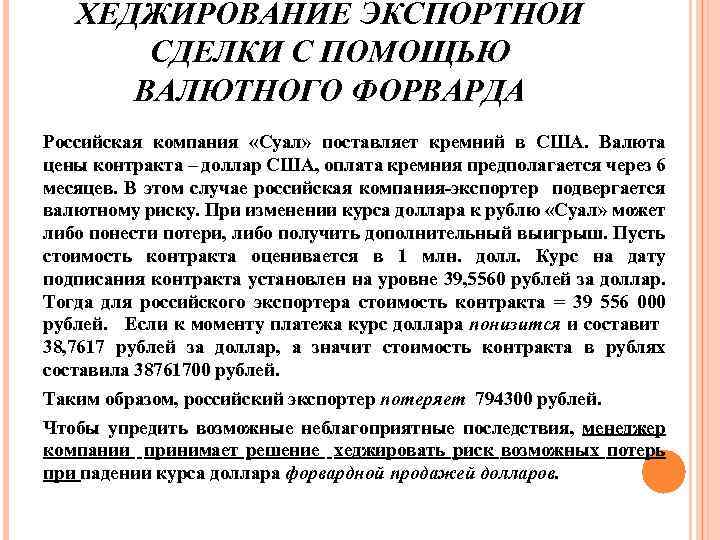 ХЕДЖИРОВАНИЕ ЭКСПОРТНОЙ СДЕЛКИ С ПОМОЩЬЮ ВАЛЮТНОГО ФОРВАРДА

Российская компания «Суал» поставляет кремний в США. Валюта цены контракта – доллар США, оплата кремния предполагается через 6 месяцев. В этом случае российская компания-экспортер подвергается валютному риску. При изменении курса доллара к рублю «Суал» может либо понести потери, либо получить дополнительный выигрыш. Пусть стоимость контракта оценивается в 1 млн. долл. Курс на дату подписания контракта установлен на уровне 39,5560 рублей за доллар. Тогда для российского экспортера стоимость контракта = 39 556 000 рублей. Если к моменту платежа курс доллара понизится и составит 38,7617 рублей за доллар, а значит стоимость контракта в рублях составила 38761700 рублей.

Таким образом, российский экспортер потеряет 794300 рублей.

Чтобы упредить возможные неблагоприятные последствия, менеджер компании принимает решение хеджировать риск возможных потерь при падении курса доллара форвардной продажей долларов.